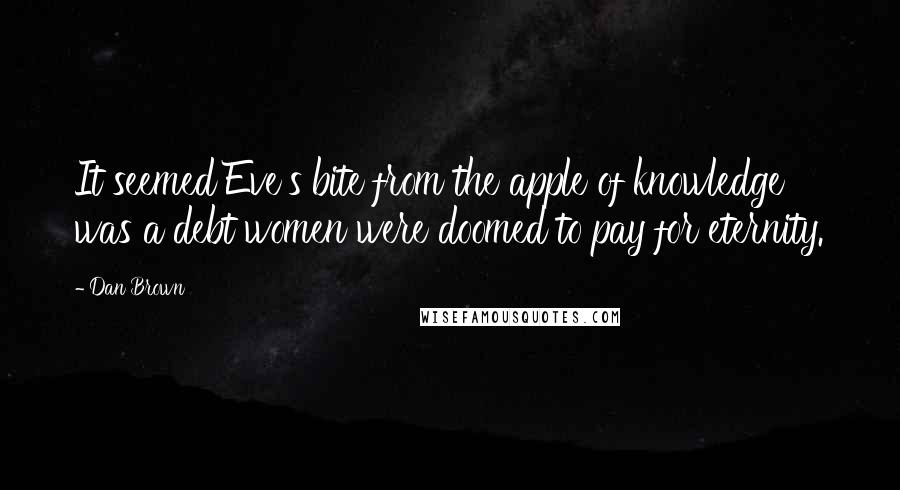 It seemed Eve's bite from the apple of knowledge was a debt women were doomed to pay for eternity.

- Dan Brown

WISEFAMOUSQUOTES.COM